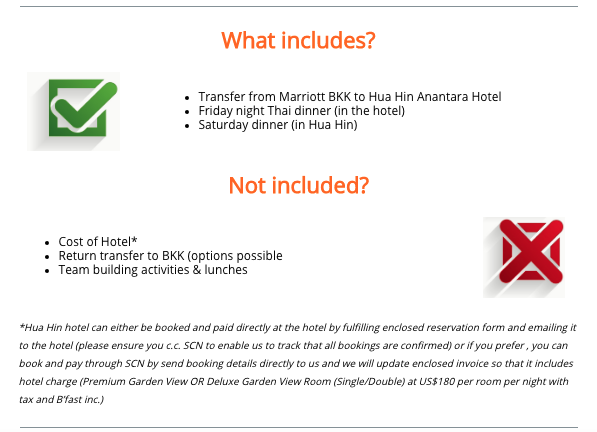 What includes?

- Transfer from Marriott BKK to Hua Hin Anantara Hotel
- Friday night Thai dinner (in the hotel)
- Saturday dinner (in Hua Hin)

Not included?

- Cost of Hotel*
- Return transfer to BKK (options possible
- Team building activities & lunches

*Hua Hin hotel can either be booked and paid directly at the hotel by fulfilling enclosed reservation form and emailing it to the hotel (please ensure you c.c. SCN to enable us to track that all bookings are confirmed) or if you prefer , you can book and pay through SCN by send booking details directly to us and we will update enclosed invoice so that it includes hotel charge (Premium Garden View OR Deluxe Garden View Room (Single/Double) at US$180 per room per night with tax and B'fast inc.)